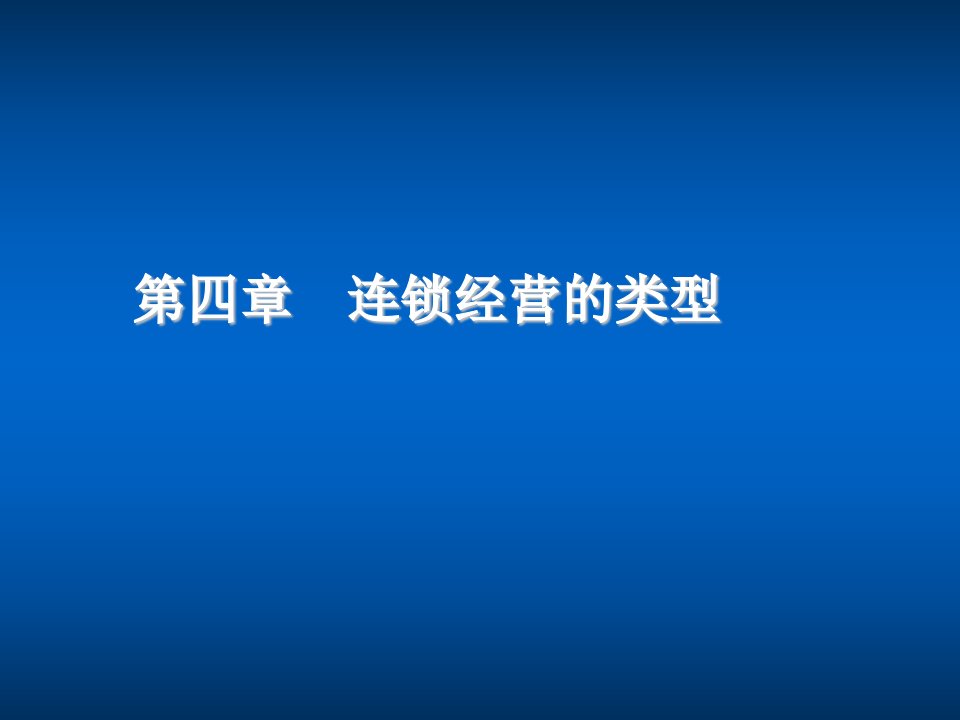 第四章　连锁经营的类型